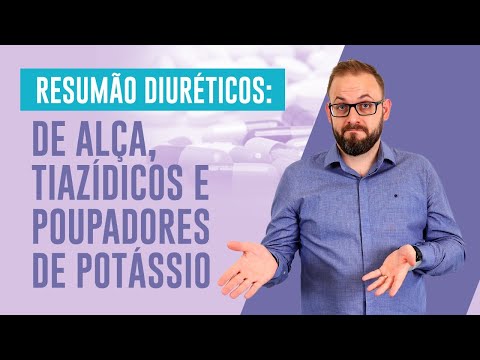 RESUMÃO DIURÉTICOS:

DE ALÇA, TIAZÍDICOS E POUPADORES DE POTÁSSIO